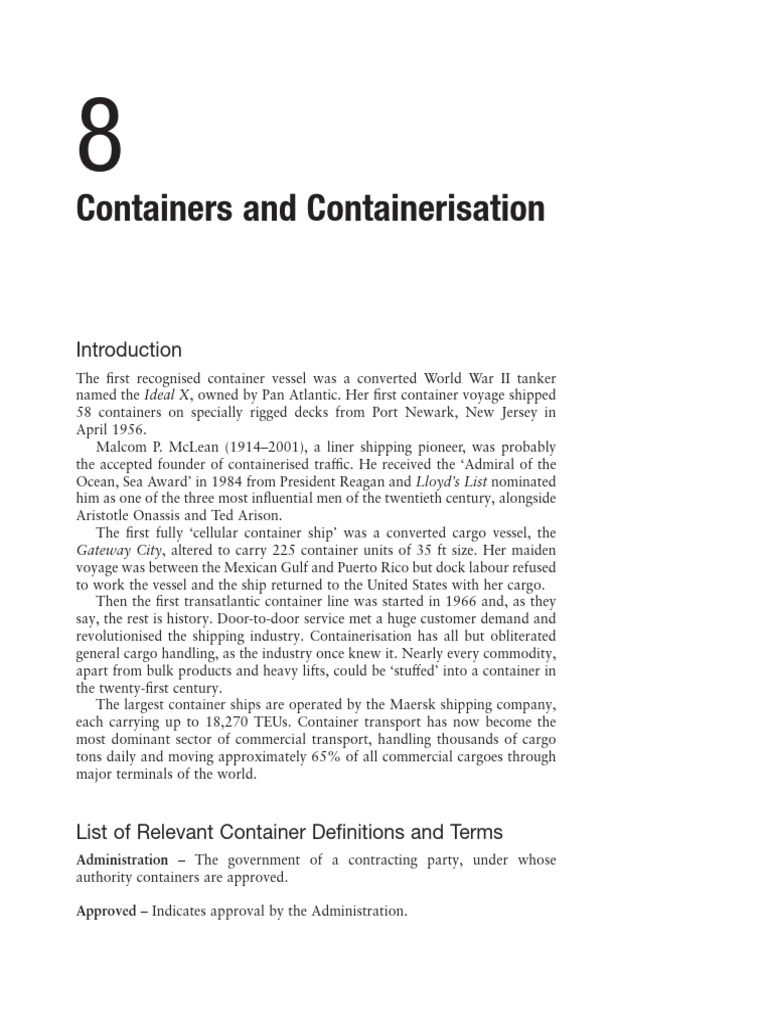 8

Containers and Containerisation

Introduction

The first recognised container vessel was a converted World War II tanker named the Ideal X, owned by Pan Atlantic. Her first container voyage shipped 58 containers on specially rigged decks from Port Newark, New Jersey in April 1956.

Malcom P. McLean (1914–2001), a liner shipping pioneer, was probably the accepted founder of containerised traffic. He received the 'Admiral of the Ocean, Sea Award' in 1984 from President Reagan and Lloyd's List nominated him as one of the three most influential men of the twentieth century, alongside Aristotle Onassis and Ted Arison.

The first fully 'cellular container ship' was a converted cargo vessel, the Gateway City, altered to carry 225 container units of 35 ft size. Her maiden voyage was between the Mexican Gulf and Puerto Rico but dock labour refused to work the vessel and the ship returned to the United States with her cargo.

Then the first transatlantic container line was started in 1966 and, as they say, the rest is history. Door-to-door service met a huge customer demand and revolutionised the shipping industry. Containerisation has all but obliterated general cargo handling, as the industry once knew it. Nearly every commodity, apart from bulk products and heavy lifts, could be 'stuffed' into a container in the twenty-first century.

The largest container ships are operated by the Maersk shipping company, each carrying up to 18,270 TEUs. Container transport has now become the most dominant sector of commercial transport, handling thousands of cargo tons daily and moving approximately 65% of all commercial cargoes through major terminals of the world.

List of Relevant Container Definitions and Terms

Administration – The government of a contracting party, under whose authority containers are approved.

Approved – Indicates approval by the Administration.